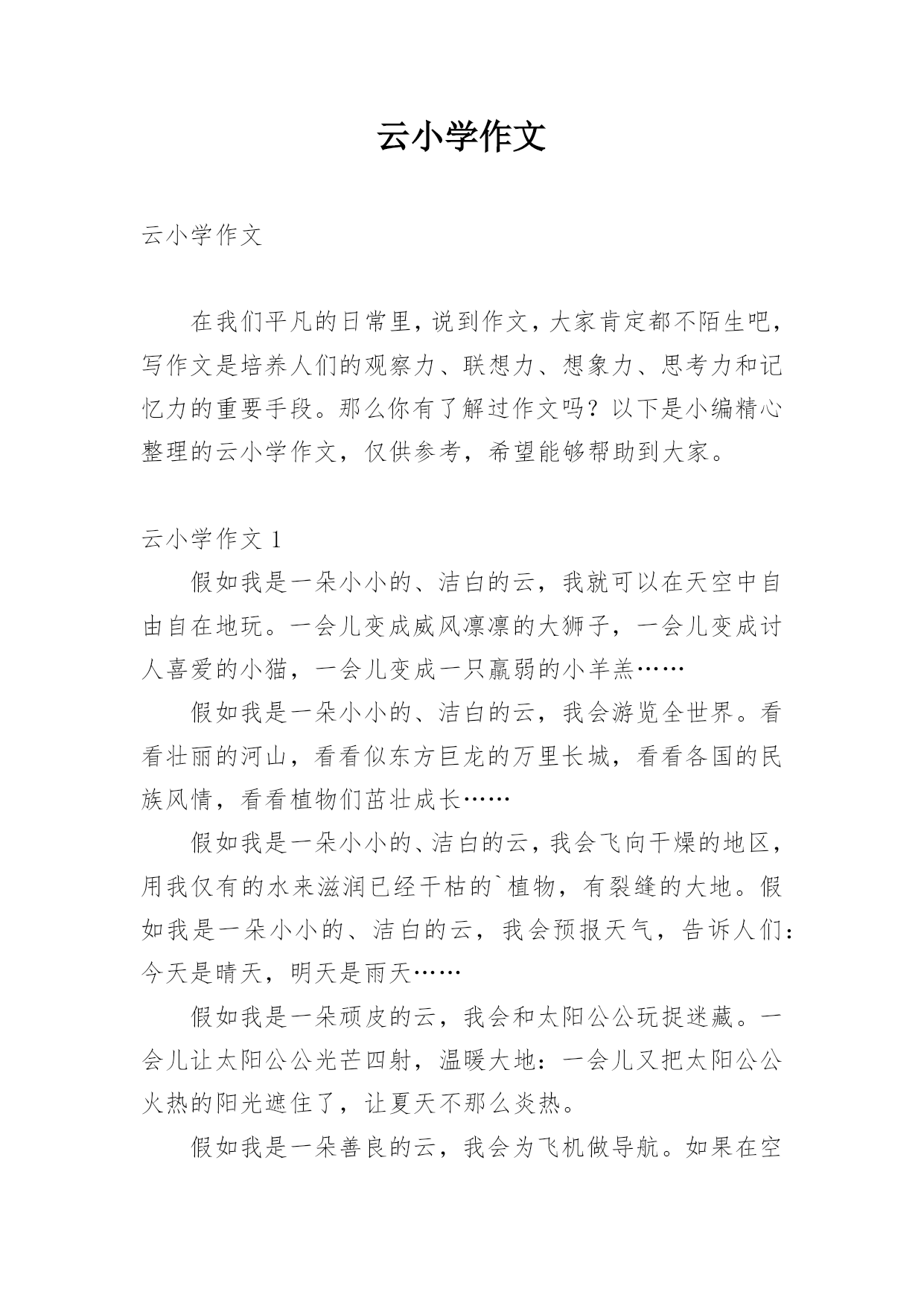 云小学作文

云小学作文

在我们平凡的日常里，说到作文，大家肯定都不陌生吧，写作文是培养人们的观察力、联想力、想象力、思考力和记忆力的重要手段。那么你有了解过作文吗？以下是小编精心整理的云小学作文，仅供参考，希望能够帮助到大家。

云小学作文 1

假如我是一朵小小的、洁白的云，我就可以在天空中自由自在地玩。一会儿变成威风凛凛的大狮子，一会儿变成讨人喜爱的小猫，一会儿变成一只羸弱的小羊羔……

假如我是一朵小小的、洁白的云，我会游览全世界。看看壮丽的河山，看看似东方巨龙的万里长城，看看各国的民族风情，看看植物们茁壮成长……

假如我是一朵小小的、洁白的云，我会飞向干燥的地区，用我仅有的水来滋润已经干枯的`植物，有裂缝的大地。假如我是一朵小小的、洁白的云，我会预报天气，告诉人们：今天是晴天，明天是雨天……

假如我是一朵顽皮的云，我会和太阳公公玩捉迷藏。一会儿让太阳公公光芒四射，温暖大地：一会儿又把太阳公公火热的阳光遮住了，让夏天不那么炎热。

假如我是一朵善良的云，我会为飞机做导航。如果在空